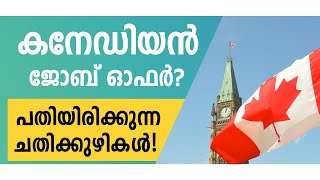 കനേഡിയൻ ജോബ് ഓഫർ?

പതിയിരിക്കുന്ന ചതിക്കുഴികൾ!